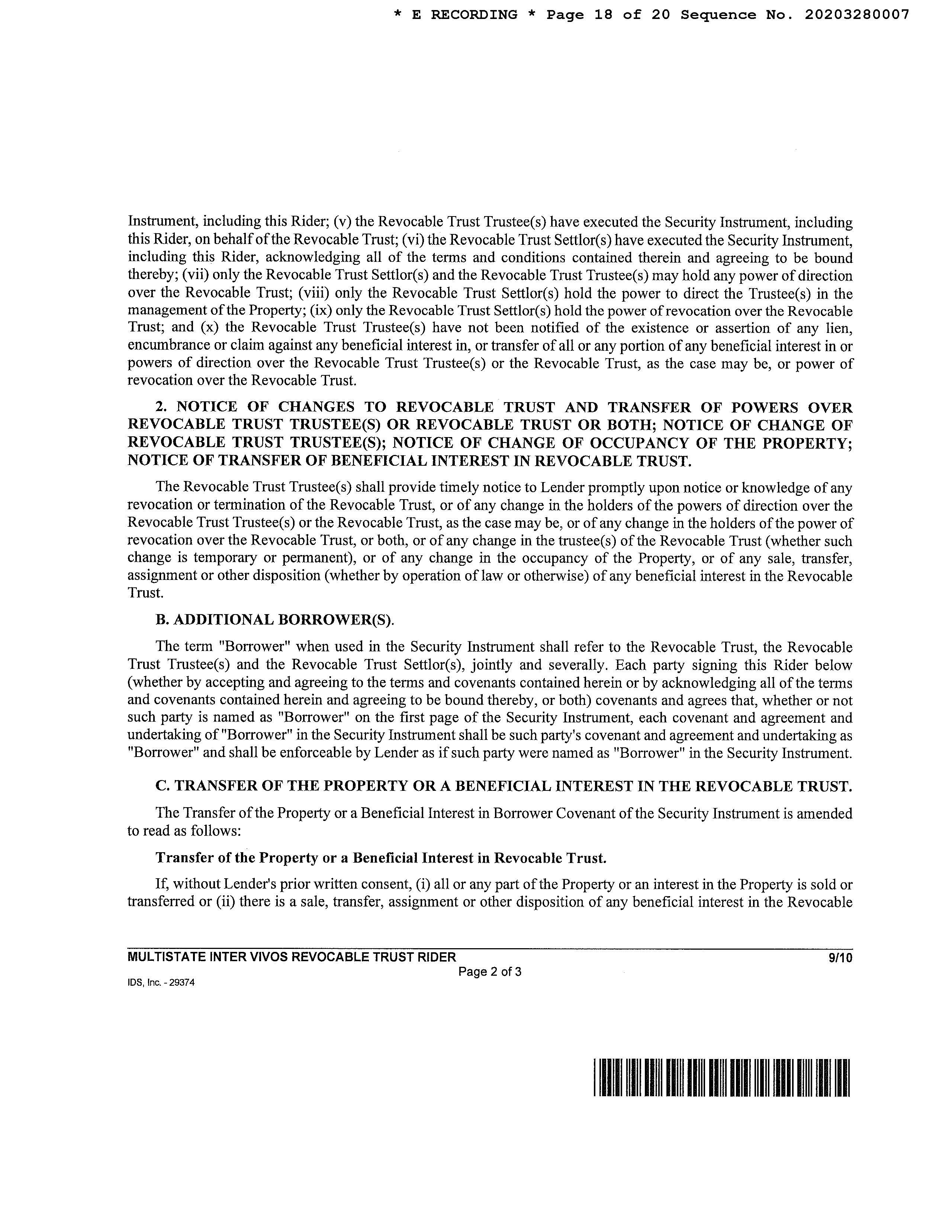 * E RECORDING * Page 18 of 20 Sequence No. 20203280007

Instrument, including this Rider; (v) the Revocable Trust Trustee(s) have executed the Security Instrument, including this Rider, on behalf of the Revocable Trust; (vi) the Revocable Trust Settlor(s) have executed the Security Instrument, including this Rider, acknowledging all of the terms and conditions contained therein and agreeing to be bound thereby; (vii) only the Revocable Trust Settlor(s) and the Revocable Trust Trustee(s) may hold any power of direction over the Revocable Trust; (viii) only the Revocable Trust Settlor(s) hold the power to direct the Trustee(s) in the management of the Property; (ix) only the Revocable Trust Settlor(s) hold the power of revocation over the Revocable Trust; and (x) the Revocable Trust Trustee(s) have not been notified of the existence or assertion of any lien, encumbrance or claim against any beneficial interest in, or transfer of all or any portion of any beneficial interest in or powers of direction over the Revocable Trust Trustee(s) or the Revocable Trust, as the case may be, or power of revocation over the Revocable Trust.

2. NOTICE OF CHANGES TO REVOCABLE TRUST AND TRANSFER OF POWERS OVER REVOCABLE TRUST TRUSTEE(S) OR REVOCABLE TRUST OR BOTH; NOTICE OF CHANGE OF REVOCABLE TRUST TRUSTEE(S); NOTICE OF CHANGE OF OCCUPANCY OF THE PROPERTY; NOTICE OF TRANSFER OF BENEFICIAL INTEREST IN REVOCABLE TRUST.

The Revocable Trust Trustee(s) shall provide timely notice to Lender promptly upon notice or knowledge of any revocation or termination of the Revocable Trust, or of any change in the holders of the powers of direction over the Revocable Trust Trustee(s) or the Revocable Trust, as the case may be, or of any change in the holders of the power of revocation over the Revocable Trust, or both, or of any change in the trustee(s) of the Revocable Trust (whether such change is temporary or permanent), or of any change in the occupancy of the Property, or of any sale, transfer, assignment or other disposition (whether by operation of law or otherwise) of any beneficial interest in the Revocable Trust.

B. ADDITIONAL BORROWER(S).

The term "Borrower" when used in the Security Instrument shall refer to the Revocable Trust, the Revocable Trust Trustee(s) and the Revocable Trust Settlor(s), jointly and severally. Each party signing this Rider below (whether by accepting and agreeing to the terms and covenants contained herein or by acknowledging all of the terms and covenants contained herein and agreeing to be bound thereby, or both) covenants and agrees that, whether or not such party is named as "Borrower" on the first page of the Security Instrument, each covenant and agreement and undertaking of "Borrower" in the Security Instrument shall be such party's covenant and agreement and undertaking as "Borrower" and shall be enforceable by Lender as if such party were named as "Borrower" in the Security Instrument.

C. TRANSFER OF THE PROPERTY OR A BENEFICIAL INTEREST IN THE REVOCABLE TRUST.

The Transfer of the Property or a Beneficial Interest in Borrower Covenant of the Security Instrument is amended to read as follows:

Transfer of the Property or a Beneficial Interest in Revocable Trust.

If, without Lender's prior written consent, (i) all or any part of the Property or an interest in the Property is sold or transferred or (ii) there is a sale, transfer, assignment or other disposition of any beneficial interest in the Revocable

MULTISTATE INTER VIVOS REVOCABLE TRUST RIDER 9/10
Page 2 of 3
IDS, Inc. - 29374